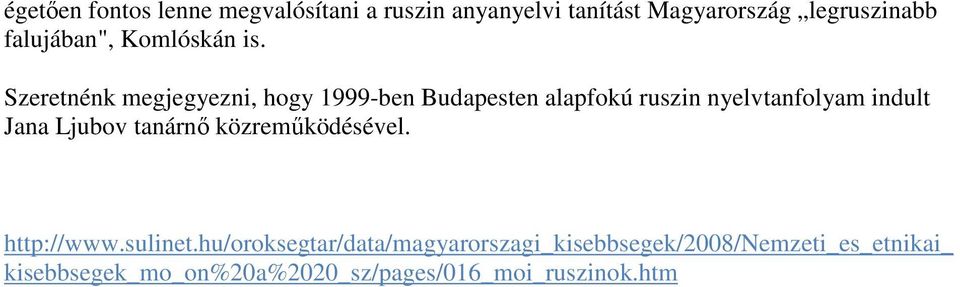 égetően fontos lenne megvalósítani a ruszin anyanyelvi tanítást Magyarország „legruszinabb falujában", Komlóskán is.

Szeretnénk megjegyezni, hogy 1999-ben Budapesten alapfokú ruszin nyelvtanfolyam indult Jana Ljubov tanárnő közreműködésével.

http://www.sulinet.hu/oroksegtar/data/magyarorszagi_kisebbsegek/2008/Nemzeti_es_etnikai_kisebbsegek_mo_on%20a%2020_sz/pages/016_moi_ruszinok.htm